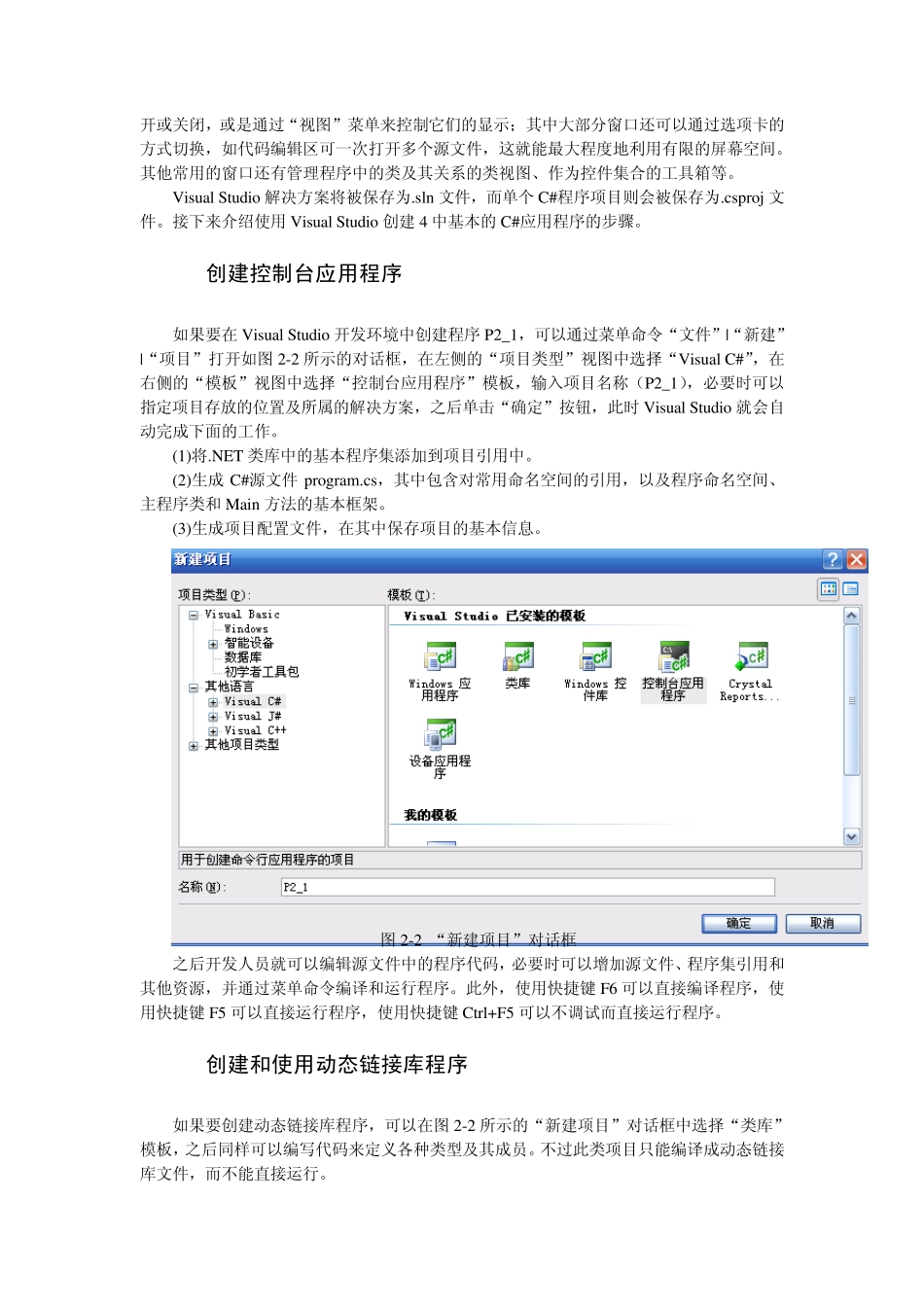 开或关闭，或是通过“视图”菜单来控制它们的显示；其中大部分窗口还可以通过选项卡的方式切换，如代码编辑区可一次打开多个源文件，这就能最大程度地利用有限的屏幕空间。其他常用的窗口还有管理程序中的类及其关系的类视图、作为控件集合的工具箱等。

Visual Studio 解决方案将被保存为.sln 文件，而单个 C#程序项目则会被保存为.csproj 文件。接下来介绍使用 Visual Studio 创建 4 中基本的 C#应用程序的步骤。

创建控制台应用程序

如果要在 Visual Studio 开发环境中创建程序 P2_1，可以通过菜单命令“文件”|“新建”|“项目”打开如图 2-2 所示的对话框，在左侧的“项目类型”视图中选择“Visual C#”，在右侧的“模板”视图中选择“控制台应用程序”模板，输入项目名称（P2_1），必要时可以指定项目存放的位置及所属的解决方案，之后单击“确定”按钮，此时 Visual Studio 就会自动完成下面的工作。

(1)将.NET 类库中的基本程序集添加到项目引用中。

(2)生成 C#源文件 program.cs，其中包含对常用命名空间的引用，以及程序命名空间、主程序类和 Main 方法的基本框架。

(3)生成项目配置文件，在其中保存项目的基本信息。

新建项目

项目类型(P):

Visual Basic
Windows
智能设备
数据库
初学者工具包
其他语言
Visual C#
Visual J#
Visual C++
其他项目类型

模板(T):

Visual Studio 已安装的模板

Windows 应用程序
类库
Windows 控件库
控制台应用程序
Crystal Reports...
设备应用程序

我的模板

用于创建命令行应用程序的项目

名称(N): P2_1

确定
取消

图 2-2 “新建项目”对话框

之后开发人员就可以编辑源文件中的程序代码，必要时可以增加源文件、程序集引用和其他资源，并通过菜单命令编译和运行程序。此外，使用快捷键 F6 可以直接编译程序，使用快捷键 F5 可以直接运行程序，使用快捷键 Ctrl+F5 可以不调试而直接运行程序。

创建和使用动态链接库程序

如果要创建动态链接库程序，可以在图 2-2 所示的“新建项目”对话框中选择“类库”模板，之后同样可以编写代码来定义各种类型及其成员。不过此类项目只能编译成动态链接库文件，而不能直接运行。